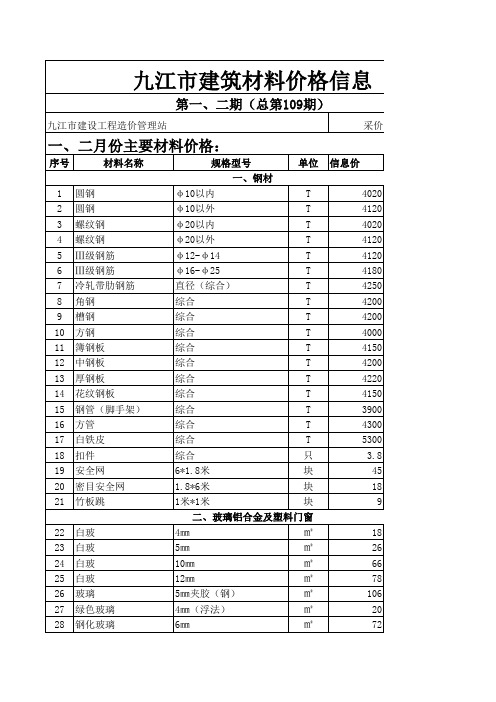 九江市建筑材料价格信息

第一、二期（总第109期）

九江市建设工程造价管理站 采价

一、二月份主要材料价格：

| 序号 | 材料名称 | 规格型号 | 单位 | 信息价 |
|---|---|---|---|---|
| | | 一、钢材 | | |
| 1 | 圆钢 | φ10以内 | T | 4020 |
| 2 | 圆钢 | φ10以外 | T | 4120 |
| 3 | 螺纹钢 | φ20以内 | T | 4020 |
| 4 | 螺纹钢 | φ20以外 | T | 4120 |
| 5 | III级钢筋 | φ12-φ14 | T | 4120 |
| 6 | III级钢筋 | φ16-φ25 | T | 4180 |
| 7 | 冷轧带肋钢筋 | 直径（综合） | T | 4250 |
| 8 | 角钢 | 综合 | T | 4200 |
| 9 | 槽钢 | 综合 | T | 4200 |
| 10 | 方钢 | 综合 | T | 4000 |
| 11 | 薄钢板 | 综合 | T | 4150 |
| 12 | 中钢板 | 综合 | T | 4200 |
| 13 | 厚钢板 | 综合 | T | 4220 |
| 14 | 花纹钢板 | 综合 | T | 4150 |
| 15 | 钢管（脚手架） | 综合 | T | 3900 |
| 16 | 方管 | 综合 | T | 4300 |
| 17 | 白铁皮 | 综合 | T | 5300 |
| 18 | 扣件 | 综合 | 只 | 3.8 |
| 19 | 安全网 | 6*1.8米 | 块 | 45 |
| 20 | 密目安全网 | 1.8*6米 | 块 | 18 |
| 21 | 竹板跳 | 1米*1米 | 块 | 9 |
| | | 二、玻璃铝合金及塑料门窗 | | |
| 22 | 白玻 | 4mm | m² | 18 |
| 23 | 白玻 | 5mm | m² | 26 |
| 24 | 白玻 | 10mm | m² | 66 |
| 25 | 白玻 | 12mm | m² | 78 |
| 26 | 玻璃 | 5mm夹胶（钢） | m² | 106 |
| 27 | 绿色玻璃 | 4mm（浮法） | m² | 20 |
| 28 | 钢化玻璃 | 6mm | m² | 72 |